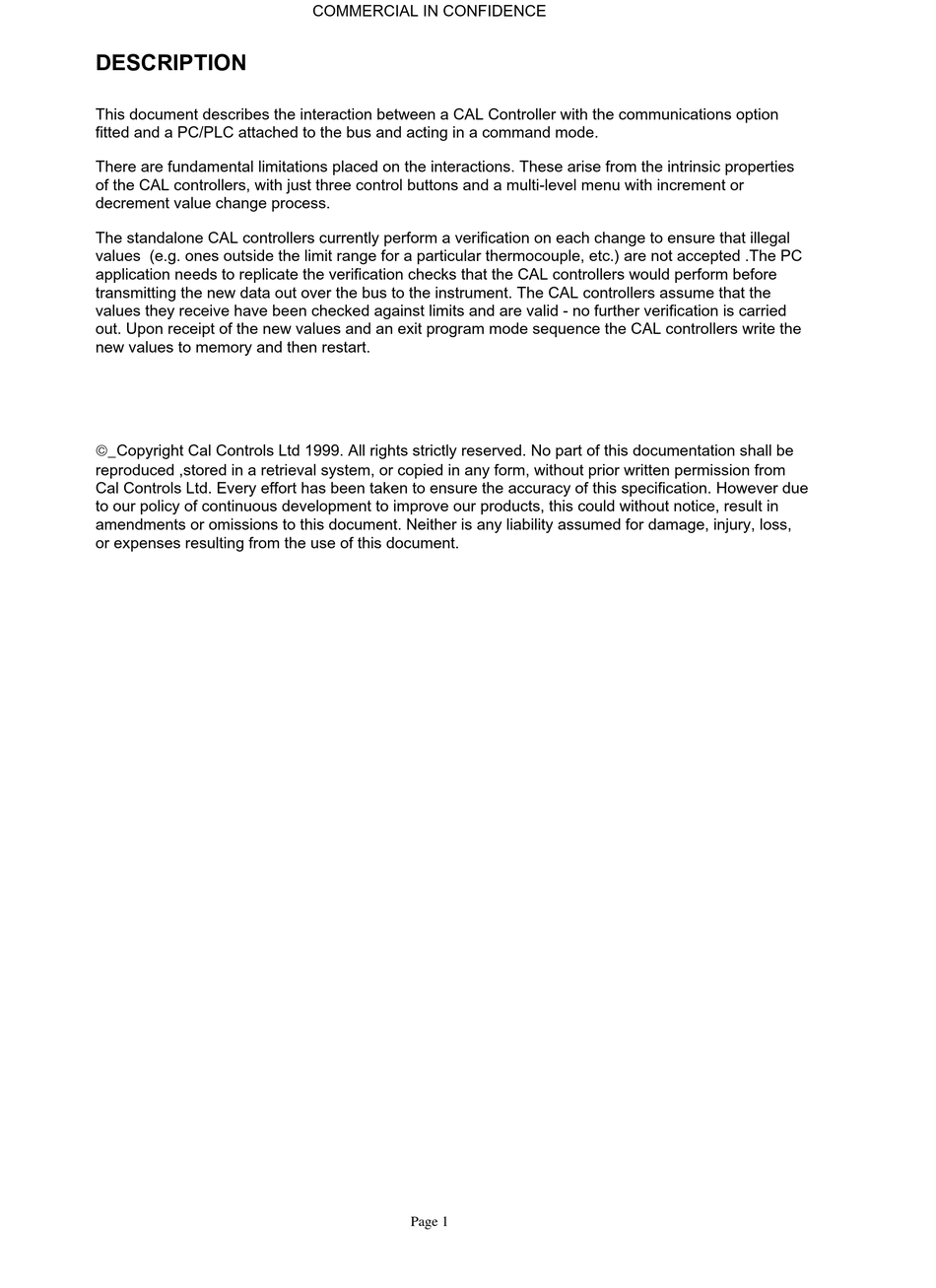 COMMERCIAL IN CONFIDENCE

DESCRIPTION

This document describes the interaction between a CAL Controller with the communications option fitted and a PC/PLC attached to the bus and acting in a command mode.

There are fundamental limitations placed on the interactions. These arise from the intrinsic properties of the CAL controllers, with just three control buttons and a multi-level menu with increment or decrement value change process.

The standalone CAL controllers currently perform a verification on each change to ensure that illegal values (e.g. ones outside the limit range for a particular thermocouple, etc.) are not accepted .The PC application needs to replicate the verification checks that the CAL controllers would perform before transmitting the new data out over the bus to the instrument. The CAL controllers assume that the values they receive have been checked against limits and are valid - no further verification is carried out. Upon receipt of the new values and an exit program mode sequence the CAL controllers write the new values to memory and then restart.

©_Copyright Cal Controls Ltd 1999. All rights strictly reserved. No part of this documentation shall be reproduced ,stored in a retrieval system, or copied in any form, without prior written permission from Cal Controls Ltd. Every effort has been taken to ensure the accuracy of this specification. However due to our policy of continuous development to improve our products, this could without notice, result in amendments or omissions to this document. Neither is any liability assumed for damage, injury, loss, or expenses resulting from the use of this document.

Page 1